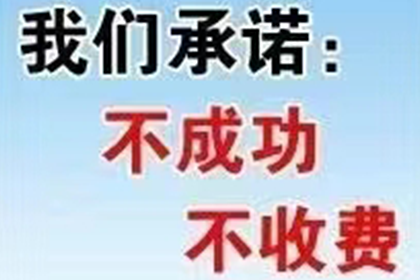 我们承诺：
不成功
不收费